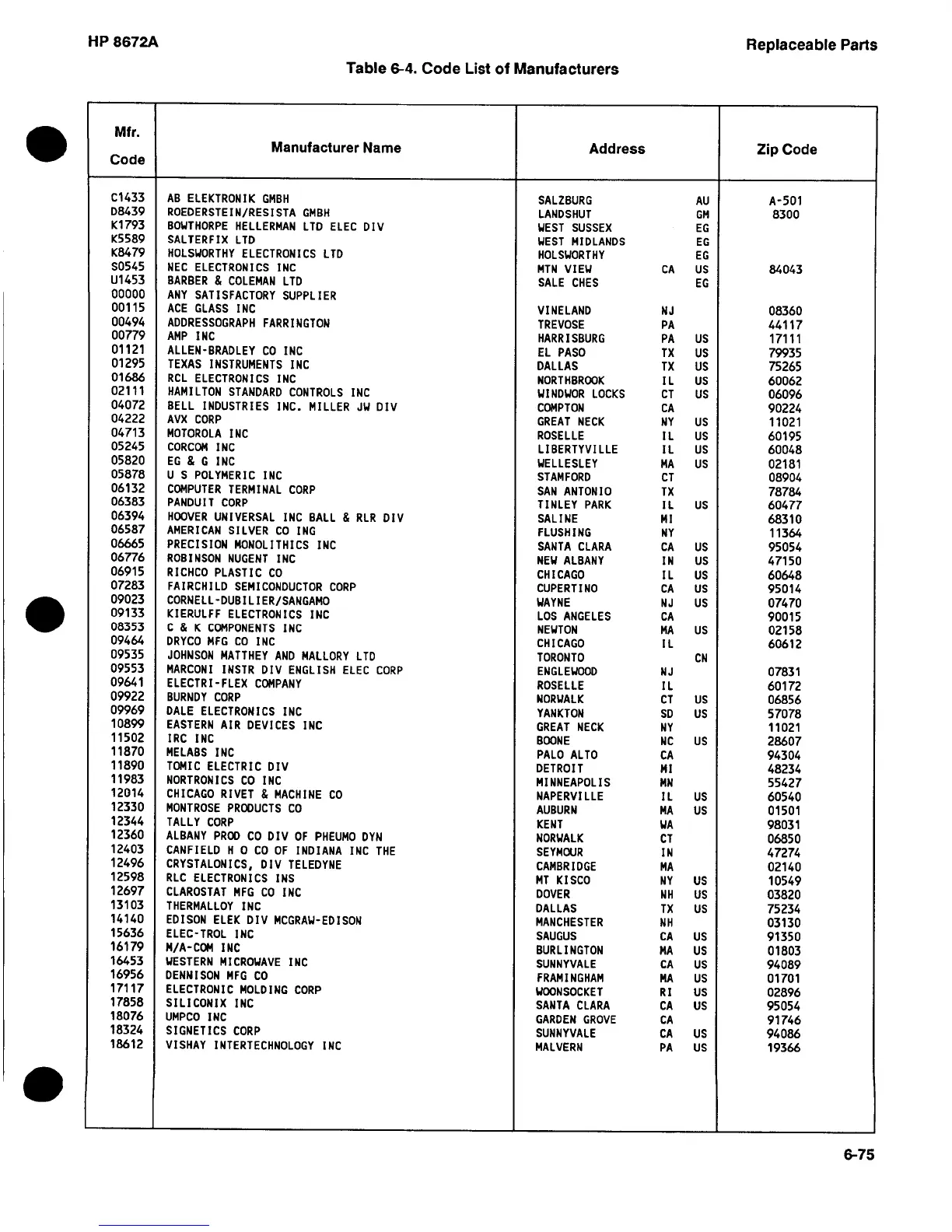 HP 8672A

Replaceable Parts

Table 6-4. Code List of Manufacturers

| Mfr. Code | Manufacturer Name | Address | Zip Code |
|---|---|---|---|
| C1433 | AB ELEKTRONIK GMBH | SALZBURG AU | A-501 |
| D8439 | ROEDERSTEIN/RESISTA GMBH | LANDSHUT GM | 8300 |
| K1793 | BOWTHORPE HELLERMAN LTD ELEC DIV | WEST SUSSEX EG | |
| K5589 | SALTERFIX LTD | WEST MIDLANDS EG | |
| K8479 | HOLSWORTHY ELECTRONICS LTD | HOLSWORTHY EG | |
| S0545 | NEC ELECTRONICS INC | MTN VIEW CA US | 84043 |
| U1453 | BARBER & COLEMAN LTD | SALE CHES EG | |
| 00000 | ANY SATISFACTORY SUPPLIER | | |
| 00115 | ACE GLASS INC | VINELAND NJ | 08360 |
| 00494 | ADDRESSOGRAPH FARRINGTON | TREVOSE PA | 44117 |
| 00779 | AMP INC | HARRISBURG PA US | 17111 |
| 01121 | ALLEN-BRADLEY CO INC | EL PASO TX US | 79935 |
| 01295 | TEXAS INSTRUMENTS INC | DALLAS TX US | 75265 |
| 01686 | RCL ELECTRONICS INC | NORTHBROOK IL US | 60062 |
| 02111 | HAMILTON STANDARD CONTROLS INC | WINDWOR LOCKS CT US | 06096 |
| 04072 | BELL INDUSTRIES INC. MILLER JW DIV | COMPTON CA | 90224 |
| 04222 | AVX CORP | GREAT NECK NY US | 11021 |
| 04713 | MOTOROLA INC | ROSELLE IL US | 60195 |
| 05245 | CORCOM INC | LIBERTYVILLE IL US | 60048 |
| 05820 | EG & G INC | WELLESLEY MA US | 02181 |
| 05878 | U S POLYMERIC INC | STAMFORD CT | 08904 |
| 06132 | COMPUTER TERMINAL CORP | SAN ANTONIO TX | 78784 |
| 06383 | PANDUIT CORP | TINLEY PARK IL US | 60477 |
| 06394 | HOOVER UNIVERSAL INC BALL & RLR DIV | SALINE MI | 68310 |
| 06587 | AMERICAN SILVER CO ING | FLUSHING NY | 11364 |
| 06665 | PRECISION MONOLITHICS INC | SANTA CLARA CA US | 95054 |
| 06776 | ROBINSON NUGENT INC | NEW ALBANY IN US | 47150 |
| 06915 | RICHCO PLASTIC CO | CHICAGO IL US | 60648 |
| 07283 | FAIRCHILD SEMICONDUCTOR CORP | CUPERTINO CA US | 95014 |
| 09023 | CORNELL-DUBILIER/SANGAMO | WAYNE NJ US | 07470 |
| 09133 | KIERULFF ELECTRONICS INC | LOS ANGELES CA | 90015 |
| 08353 | C & K COMPONENTS INC | NEWTON MA US | 02158 |
| 09464 | DRYCO MFG CO INC | CHICAGO IL | 60612 |
| 09535 | JOHNSON MATTHEY AND MALLORY LTD | TORONTO CN | |
| 09553 | MARCONI INSTR DIV ENGLISH ELEC CORP | ENGLEWOOD NJ | 07831 |
| 09641 | ELECTRI-FLEX COMPANY | ROSELLE IL | 60172 |
| 09922 | BURNDY CORP | NORWALK CT US | 06856 |
| 09969 | DALE ELECTRONICS INC | YANKTON SD US | 57078 |
| 10899 | EASTERN AIR DEVICES INC | GREAT NECK NY | 11021 |
| 11502 | IRC INC | BOONE NC US | 28607 |
| 11870 | MELABS INC | PALO ALTO CA | 94304 |
| 11890 | TOMIC ELECTRIC DIV | DETROIT MI | 48234 |
| 11983 | NORTRONICS CO INC | MINNEAPOLIS MN | 55427 |
| 12014 | CHICAGO RIVET & MACHINE CO | NAPERVILLE IL US | 60540 |
| 12330 | MONTROSE PRODUCTS CO | AUBURN MA US | 01501 |
| 12344 | TALLY CORP | KENT WA | 98031 |
| 12360 | ALBANY PROD CO DIV OF PHEUMO DYN | NORWALK CT | 06850 |
| 12403 | CANFIELD H O CO OF INDIANA INC THE | SEYMOUR IN | 47274 |
| 12496 | CRYSTALONICS, DIV TELEDYNE | CAMBRIDGE MA | 02140 |
| 12598 | RLC ELECTRONICS INS | MT KISCO NY US | 10549 |
| 12697 | CLAROSTAT MFG CO INC | DOVER NH US | 03820 |
| 13103 | THERMALLOY INC | DALLAS TX US | 75234 |
| 14140 | EDISON ELEK DIV MCGRAW-EDISON | MANCHESTER NH | 03130 |
| 15636 | ELEC-TROL INC | SAUGUS CA US | 91350 |
| 16179 | M/A-COM INC | BURLINGTON MA US | 01803 |
| 16453 | WESTERN MICROWAVE INC | SUNNYVALE CA US | 94089 |
| 16956 | DENNISON MFG CO | FRAMINGHAM MA US | 01701 |
| 17117 | ELECTRONIC MOLDING CORP | WOONSOCKET RI US | 02896 |
| 17858 | SILICONIX INC | SANTA CLARA CA US | 95054 |
| 18076 | UMPCO INC | GARDEN GROVE CA | 91746 |
| 18324 | SIGNETICS CORP | SUNNYVALE CA US | 94086 |
| 18612 | VISHAY INTERTECHNOLOGY INC | MALVERN PA US | 19366 |

6-75